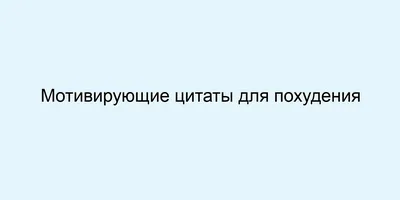 Мотивирующие цитаты для похудения